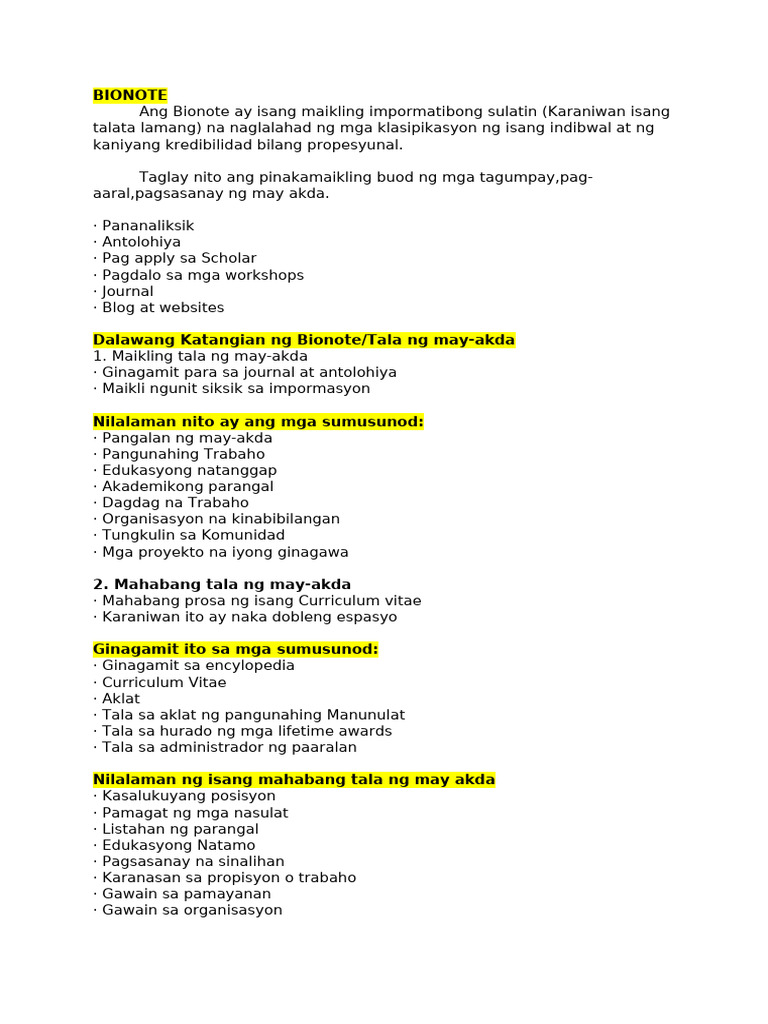 BIONOTE

Ang Bionote ay isang maikling impormatibong sulatin (Karaniwan isang talata lamang) na naglalahad ng mga klasipikasyon ng isang indibwal at ng kaniyang kredibilidad bilang propesyunal.

Taglay nito ang pinakamaikling buod ng mga tagumpay,pag-aaral,pagsasanay ng may akda.

· Pananaliksik
· Antolohiya
· Pag apply sa Scholar
· Pagdalo sa mga workshops
· Journal
· Blog at websites

Dalawang Katangian ng Bionote/Tala ng may-akda
1. Maikling tala ng may-akda
· Ginagamit para sa journal at antolohiya
· Maikli ngunit siksik sa impormasyon

Nilalaman nito ay ang mga sumusunod:
· Pangalan ng may-akda
· Pangunahing Trabaho
· Edukasyong natanggap
· Akademikong parangal
· Dagdag na Trabaho
· Organisasyon na kinabibilangan
· Tungkulin sa Komunidad
· Mga proyekto na iyong ginagawa

2. Mahabang tala ng may-akda
· Mahabang prosa ng isang Curriculum vitae
· Karaniwan ito ay naka dobleng espasyo

Ginagamit ito sa mga sumusunod:
· Ginagamit sa encylopedia
· Curriculum Vitae
· Aklat
· Tala sa aklat ng pangunahing Manunulat
· Tala sa hurado ng mga lifetime awards
· Tala sa administrador ng paaralan

Nilalaman ng isang mahabang tala ng may akda
· Kasalukuyang posisyon
· Pamagat ng mga nasulat
· Listahan ng parangal
· Edukasyong Natamo
· Pagsasanay na sinalihan
· Karanasan sa propisyon o trabaho
· Gawain sa pamayanan
· Gawain sa organisasyon